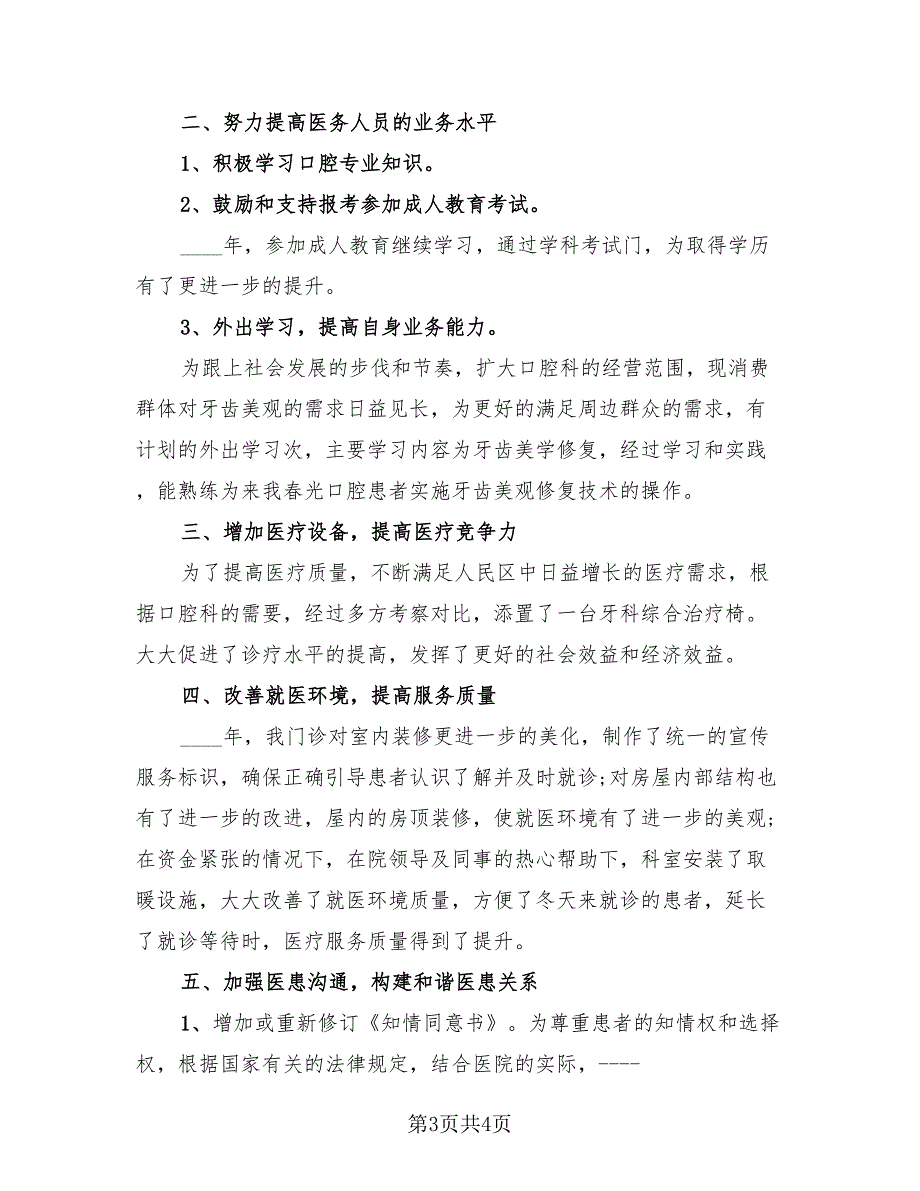 二、努力提高医务人员的业务水平

1、积极学习口腔专业知识。

2、鼓励和支持报考参加成人教育考试。

____年，参加成人教育继续学习，通过学科考试门，为取得学历有了更进一步的提升。

3、外出学习，提高自身业务能力。

为跟上社会发展的步伐和节奏，扩大口腔科的经营范围，现消费群体对牙齿美观的需求日益见长，为更好的满足周边群众的需求，有计划的外出学习次，主要学习内容为牙齿美学修复，经过学习和实践，能熟练为来我春光口腔患者实施牙齿美观修复技术的操作。

三、增加医疗设备，提高医疗竞争力

为了提高医疗质量，不断满足人民区中日益增长的医疗需求，根据口腔科的需要，经过多方考察对比，添置了一台牙科综合治疗椅。大大促进了诊疗水平的提高，发挥了更好的社会效益和经济效益。

四、改善就医环境，提高服务质量

____年，我门诊对室内装修更进一步的美化，制作了统一的宣传服务标识，确保正确引导患者认识了解并及时就诊;对房屋内部结构也有了进一步的改进，屋内的房顶装修，使就医环境有了进一步的美观;在资金紧张的情况下，在院领导及同事的热心帮助下，科室安装了取暖设施，大大改善了就医环境质量，方便了冬天来就诊的患者，延长了就诊等待时，医疗服务质量得到了提升。

五、加强医患沟通，构建和谐医患关系

1、增加或重新修订《知情同意书》。为尊重患者的知情权和选择权，根据国家有关的法律规定，结合医院的实际，----

第3页共4页